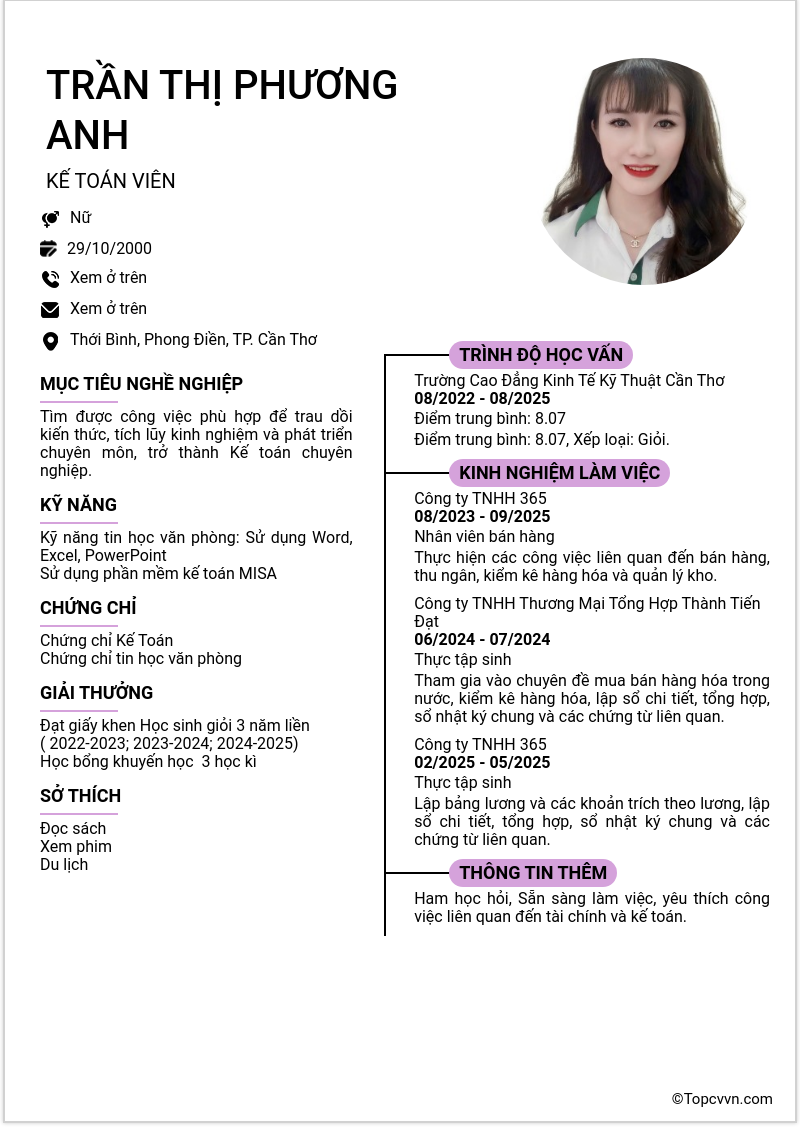 TRẦN THỊ PHƯƠNG ANH

KẾ TOÁN VIÊN

Nữ

29/10/2000

Xem ở trên

Xem ở trên

Thới Bình, Phong Điền, TP. Cần Thơ

MỤC TIÊU NGHỀ NGHIỆP

Tìm được công việc phù hợp để trau dồi kiến thức, tích lũy kinh nghiệm và phát triển chuyên môn, trở thành Kế toán chuyên nghiệp.

KỸ NĂNG

Kỹ năng tin học văn phòng: Sử dụng Word, Excel, PowerPoint
Sử dụng phần mềm kế toán MISA

CHỨNG CHỈ

Chứng chỉ Kế Toán
Chứng chỉ tin học văn phòng

GIẢI THƯỞNG

Đạt giấy khen Học sinh giỏi 3 năm liền ( 2022-2023; 2023-2024; 2024-2025)
Học bổng khuyến học 3 học kì

SỞ THÍCH

Đọc sách
Xem phim
Du lịch

TRÌNH ĐỘ HỌC VẤN

Trường Cao Đẳng Kinh Tế Kỹ Thuật Cần Thơ
08/2022 - 08/2025
Điểm trung bình: 8.07
Điểm trung bình: 8.07, Xếp loại: Giỏi.

KINH NGHIỆM LÀM VIỆC

Công ty TNHH 365
08/2023 - 09/2025
Nhân viên bán hàng
Thực hiện các công việc liên quan đến bán hàng, thu ngân, kiểm kê hàng hóa và quản lý kho.

Công ty TNHH Thương Mại Tổng Hợp Thành Tiến Đạt
06/2024 - 07/2024
Thực tập sinh
Tham gia vào chuyên đề mua bán hàng hóa trong nước, kiểm kê hàng hóa, lập sổ chi tiết, tổng hợp, sổ nhật ký chung và các chứng từ liên quan.

Công ty TNHH 365
02/2025 - 05/2025
Thực tập sinh
Lập bảng lương và các khoản trích theo lương, lập sổ chi tiết, tổng hợp, sổ nhật ký chung và các chứng từ liên quan.

THÔNG TIN THÊM

Ham học hỏi, Sẵn sàng làm việc, yêu thích công việc liên quan đến tài chính và kế toán.

©Topcvvn.com